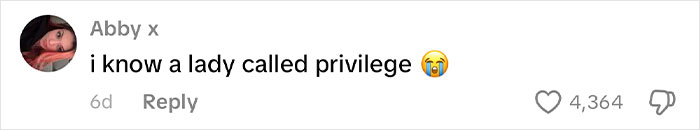 Abby x
i know a lady called privilege 😭
6d Reply
4,364